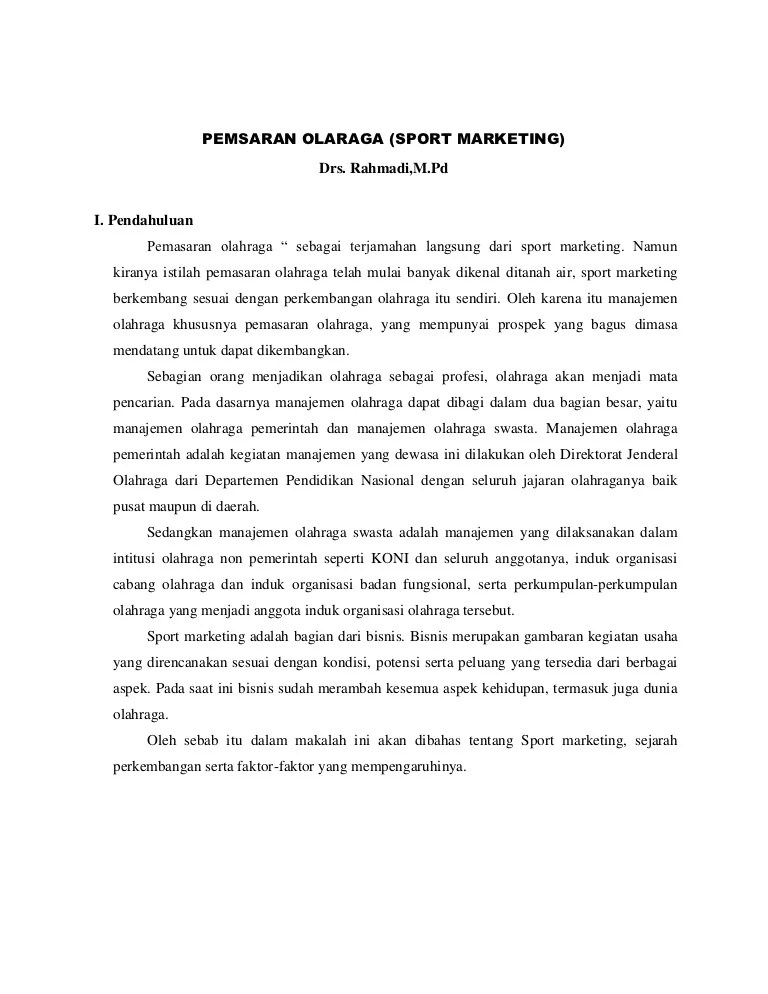 PEMSARAN OLARAGA (SPORT MARKETING)

Drs. Rahmadi,M.Pd

I. Pendahuluan

Pemasaran olahraga “ sebagai terjamahan langsung dari sport marketing. Namun kiranya istilah pemasaran olahraga telah mulai banyak dikenal ditanah air, sport marketing berkembang sesuai dengan perkembangan olahraga itu sendiri. Oleh karena itu manajemen olahraga khususnya pemasaran olahraga, yang mempunyai prospek yang bagus dimasa mendatang untuk dapat dikembangkan.

Sebagian orang menjadikan olahraga sebagai profesi, olahraga akan menjadi mata pencarian. Pada dasarnya manajemen olahraga dapat dibagi dalam dua bagian besar, yaitu manajemen olahraga pemerintah dan manajemen olahraga swasta. Manajemen olahraga pemerintah adalah kegiatan manajemen yang dewasa ini dilakukan oleh Direktorat Jenderal Olahraga dari Departemen Pendidikan Nasional dengan seluruh jajaran olahraganya baik pusat maupun di daerah.

Sedangkan manajemen olahraga swasta adalah manajemen yang dilaksanakan dalam intitusi olahraga non pemerintah seperti KONI dan seluruh anggotanya, induk organisasi cabang olahraga dan induk organisasi badan fungsional, serta perkumpulan-perkumpulan olahraga yang menjadi anggota induk organisasi olahraga tersebut.

Sport marketing adalah bagian dari bisnis. Bisnis merupakan gambaran kegiatan usaha yang direncanakan sesuai dengan kondisi, potensi serta peluang yang tersedia dari berbagai aspek. Pada saat ini bisnis sudah merambah kesemua aspek kehidupan, termasuk juga dunia olahraga.

Oleh sebab itu dalam makalah ini akan dibahas tentang Sport marketing, sejarah perkembangan serta faktor-faktor yang mempengaruhinya.